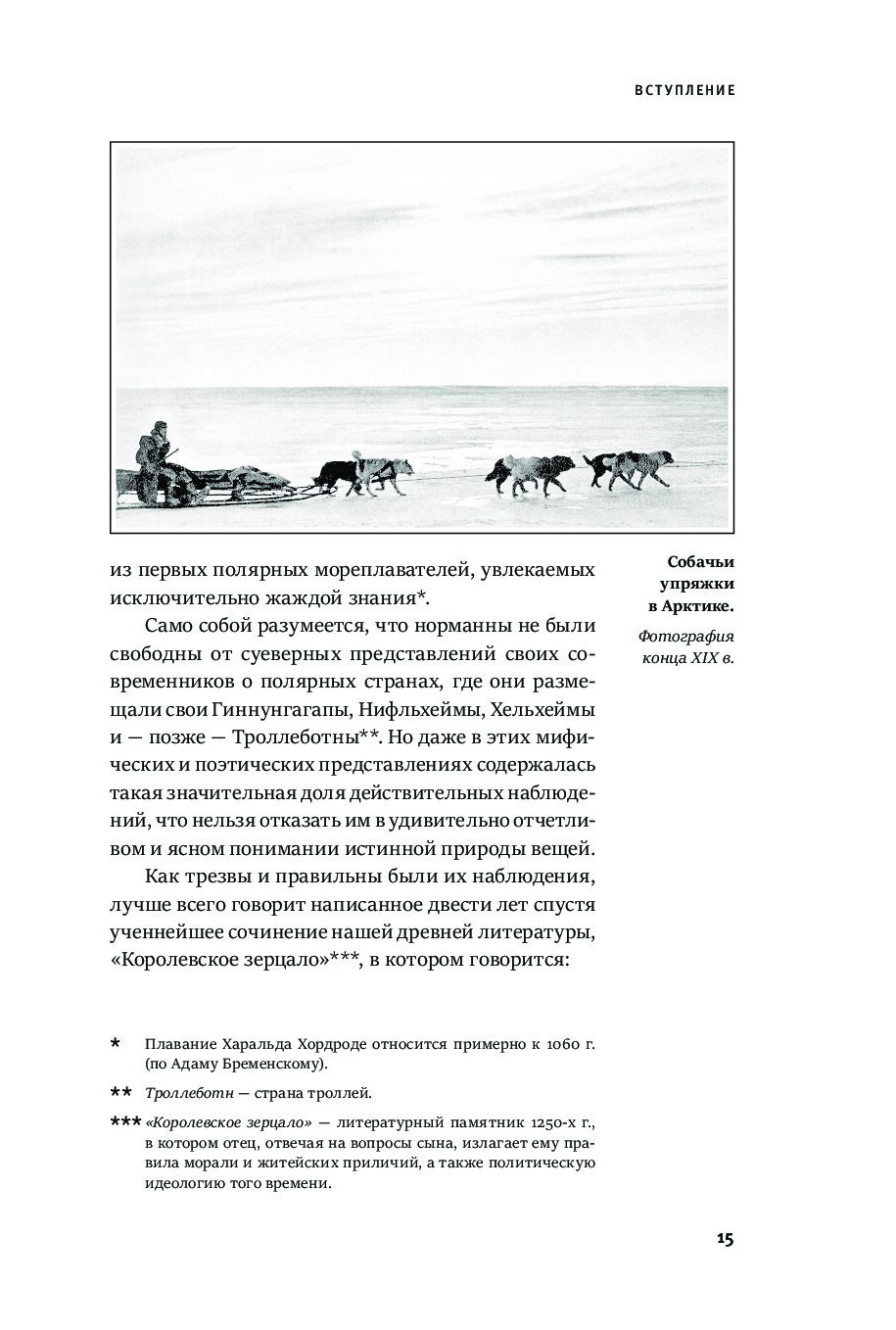 ВСТУПЛЕНИЕ

Собачьи упряжки в Арктике.

Фотография конца XIX в.

из первых полярных мореплавателей, увлекаемых исключительно жаждой знания*.

Само собой разумеется, что норманны не были свободны от суеверных представлений своих современников о полярных странах, где они размещали свои Гиннунгагапы, Нифльхеймы, Хельхеймы и — позже — Троллеботны**. Но даже в этих мифических и поэтических представлениях содержалась такая значительная доля действительных наблюдений, что нельзя отказать им в удивительно отчетливом и ясном понимании истинной природы вещей.

Как трезвы и правильны были их наблюдения, лучше всего говорит написанное двести лет спустя ученнейшее сочинение нашей древней литературы, «Королевское зерцало»***, в котором говорится:

* Плавание Харальда Хордроде относится примерно к 1060 г. (по Адаму Бременскому).

** Троллеботн — страна троллей.

*** «Королевское зерцало» — литературный памятник 1250-х г., в котором отец, отвечая на вопросы сына, излагает ему правила морали и житейских приличий, а также политическую идеологию того времени.

15